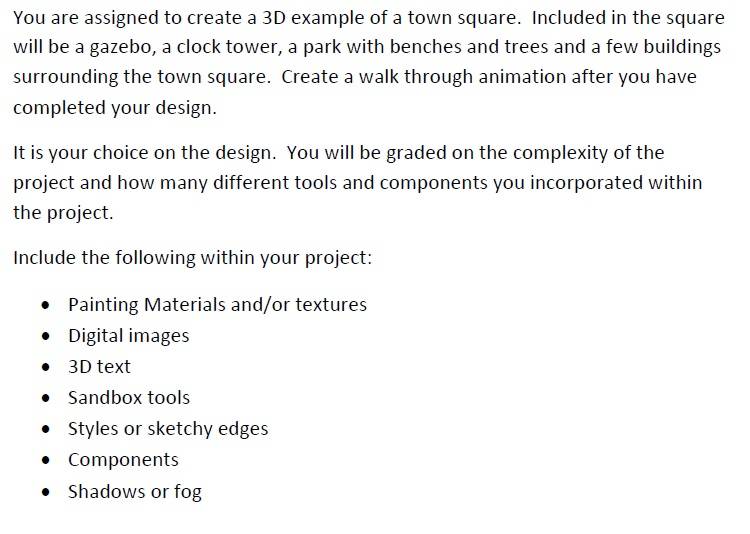 You are assigned to create a 3D example of a town square. Included in the square will be a gazebo, a clock tower, a park with benches and trees and a few buildings surrounding the town square. Create a walk through animation after you have completed your design.

It is your choice on the design. You will be graded on the complexity of the project and how many different tools and components you incorporated within the project.

Include the following within your project:

• Painting Materials and/or textures
• Digital images
• 3D text
• Sandbox tools
• Styles or sketchy edges
• Components
• Shadows or fog